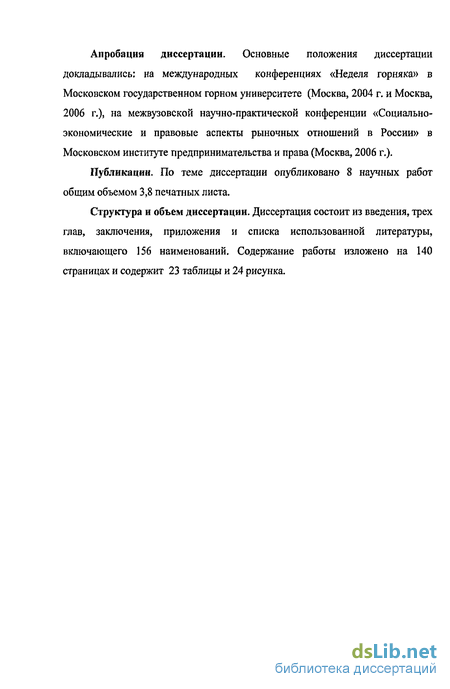 Апробация диссертации. Основные положения диссертации докладывались: на международных конференциях «Неделя горняка» в Московском государственном горном университете (Москва, 2004 г. и Москва, 2006 г.), на межвузовской научно-практической конференции «Социально-экономические и правовые аспекты рыночных отношений в России» в Московском институте предпринимательства и права (Москва, 2006 г.).

Публикации. По теме диссертации опубликовано 8 научных работ общим объемом 3,8 печатных листа.

Структура и объем диссертации. Диссертация состоит из введения, трех глав, заключения, приложения и списка использованной литературы, включающего 156 наименований. Содержание работы изложено на 140 страницах и содержит 23 таблицы и 24 рисунка.

dsLib.net
библиотека диссертаций